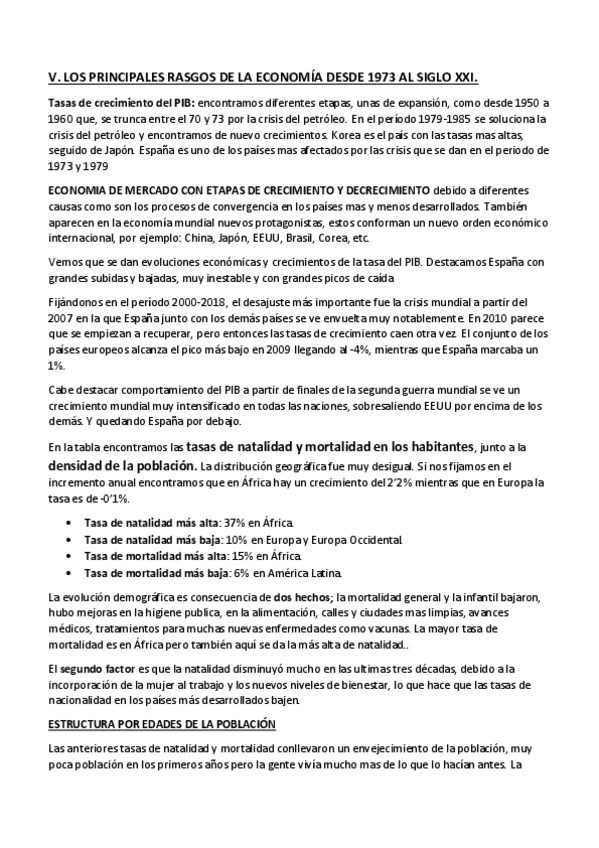 V. LOS PRINCIPALES RASGOS DE LA ECONOMÍA DESDE 1973 AL SIGLO XXI.

Tasas de crecimiento del PIB: encontramos diferentes etapas, unas de expansión, como desde 1950 a 1960 que, se trunca entre el 70 y 73 por la crisis del petróleo. En el período 1979-1985 se soluciona la crisis del petróleo y encontramos de nuevo crecimientos. Korea es el país con las tasas mas altas, seguido de Japón. España es uno de los países mas afectados por las crisis que se dan en el periodo de 1973 y 1979

ECONOMIA DE MERCADO CON ETAPAS DE CRECIMIENTO Y DECRECIMIENTO debido a diferentes causas como son los procesos de convergencia en los países mas y menos desarrollados. También aparecen en la economía mundial nuevos protagonistas, estos conforman un nuevo orden económico internacional, por ejemplo: China, Japón, EEUU, Brasil, Corea, etc.

Vemos que se dan evoluciones económicas y crecimientos de la tasa del PIB. Destacamos España con grandes subidas y bajadas, muy inestable y con grandes picos de caída

Fijándonos en el período 2000-2018, el desajuste más importante fue la crisis mundial a partir del 2007 en la que España junto con los demás países se ve envuelta muy notablemente. En 2010 parece que se empiezan a recuperar, pero entonces las tasas de crecimiento caen otra vez. El conjunto de los países europeos alcanza el pico más bajo en 2009 llegando al -4%, mientras que España marcaba un 1%.

Cabe destacar comportamiento del PIB a partir de finales de la segunda guerra mundial se ve un crecimiento mundial muy intensificado en todas las naciones, sobresaliendo EEUU por encima de los demás. Y quedando España por debajo.

En la tabla encontramos las tasas de natalidad y mortalidad en los habitantes, junto a la densidad de la población. La distribución geográfica fue muy desigual. Si nos fijamos en el incremento anual encontramos que en África hay un crecimiento del 2'2% mientras que en Europa la tasa es de -0'1%.

• Tasa de natalidad más alta: 37% en África.
• Tasa de natalidad más baja: 10% en Europa y Europa Occidental.
• Tasa de mortalidad más alta: 15% en África.
• Tasa de mortalidad más baja: 6% en América Latina.

La evolución demográfica es consecuencia de dos hechos; la mortalidad general y la infantil bajaron, hubo mejoras en la higiene publica, en la alimentación, calles y ciudades mas limpias, avances médicos, tratamientos para muchas nuevas enfermedades como vacunas. La mayor tasa de mortalidad es en África pero también aquí se da la más alta de natalidad..

El segundo factor es que la natalidad disminuyó mucho en las ultimas tres décadas, debido a la incorporación de la mujer al trabajo y los nuevos niveles de bienestar, lo que hace que las tasas de nacionalidad en los países más desarrollados bajen.

ESTRUCTURA POR EDADES DE LA POBLACIÓN

Las anteriores tasas de natalidad y mortalidad conllevaron un envejecimiento de la población, muy poca población en los primeros años pero la gente vivía mucho mas de lo que lo hacían antes. La